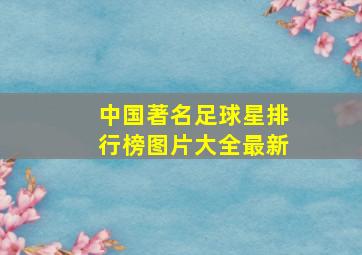 中国著名足球星排行榜图片大全最新